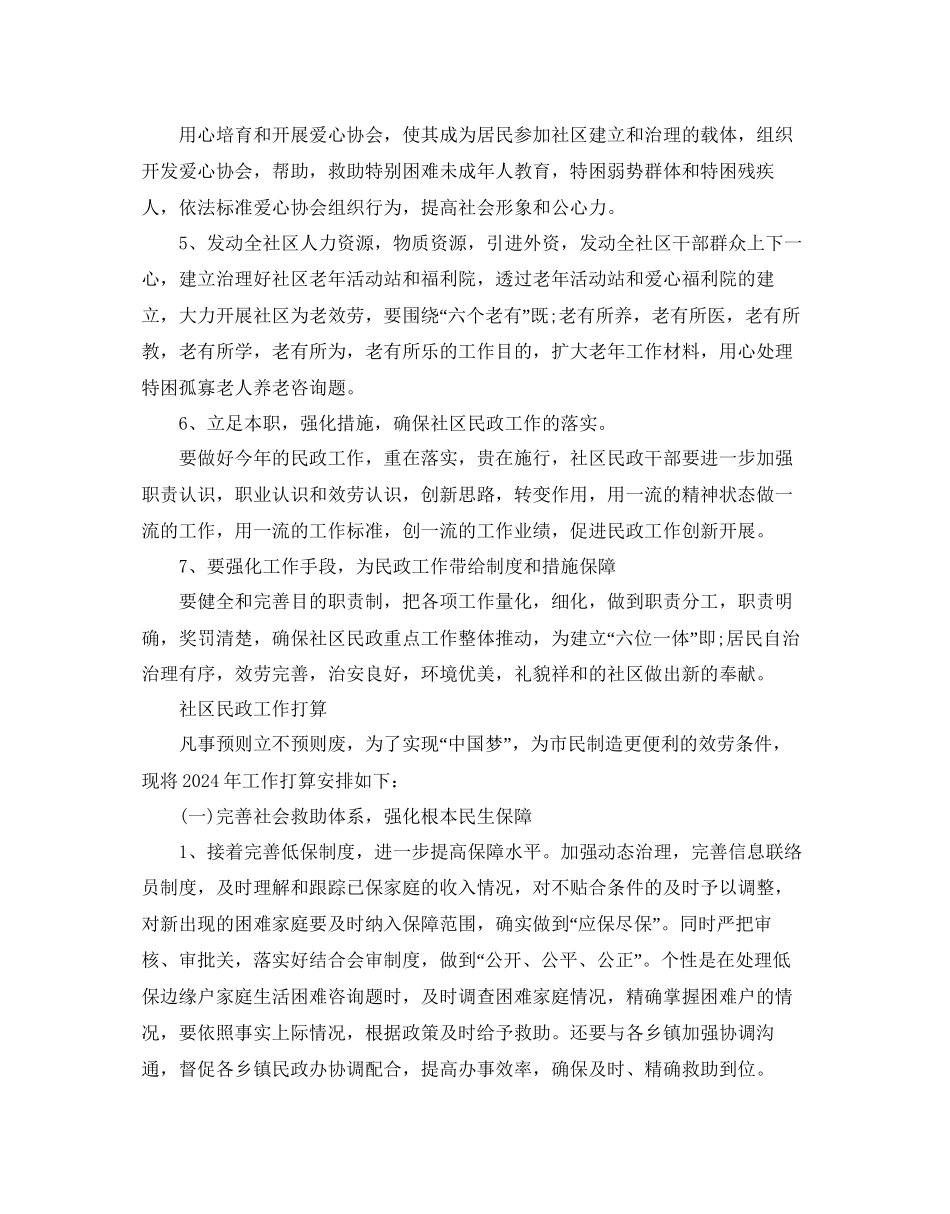 用心培育和开展爱心协会，使其成为居民参加社区建立和治理的载体，组织开发爱心协会，帮助，救助特别困难未成年人教育，特困弱势群体和特困残疾人，依法标准爱心协会组织行为，提高社会形象和公心力。

5、发动全社区人力资源，物质资源，引进外资，发动全社区干部群众上下一心，建立治理好社区老年活动站和福利院，透过老年活动站和爱心福利院的建立，大力开展社区为老效劳，要围绕“六个老有”既;老有所养，老有所医，老有所教，老有所学，老有所为，老有所乐的工作目的，扩大老年工作材料，用心处理特困孤寡老人养老咨询题。

6、立足本职，强化措施，确保社区民政工作的落实。

要做好今年的民政工作，重在落实，贵在施行，社区民政干部要进一步加强职责认识，职业认识和效劳认识，创新思路，转变作用，用一流的精神状态做一流的工作，用一流的工作标准，创一流的工作业绩，促进民政工作创新开展。

7、要强化工作手段，为民政工作带给制度和措施保障

要健全和完善目的职责制，把各项工作量化，细化，做到职责分工，职责明确，奖罚清楚，确保社区民政重点工作整体推动，为建立“六位一体”即;居民自治治理有序，效劳完善，治安良好，环境优美，礼貌祥和的社区做出新的奉献。

社区民政工作打算

凡事预则立不预则废，为了实现“中国梦”，为市民制造更便利的效劳条件，现将2024年工作打算安排如下：

(一)完善社会救助体系，强化根本民生保障

1、接着完善低保制度，进一步提高保障水平。加强动态治理，完善信息联络员制度，及时理解和跟踪已保家庭的收入情况，对不贴合条件的及时予以调整，对新出现的困难家庭要及时纳入保障范围，确实做到“应保尽保”。同时严把审核、审批关，落实好结合会审制度，做到“公开、公平、公正”。个性是在处理低保边缘户家庭生活困难咨询题时，及时调查困难家庭情况，精确掌握困难户的情况，要依照事实上际情况，根据政策及时给予救助。还要与各乡镇加强协调沟通，督促各乡镇民政办协调配合，提高办事效率，确保及时、精确救助到位。